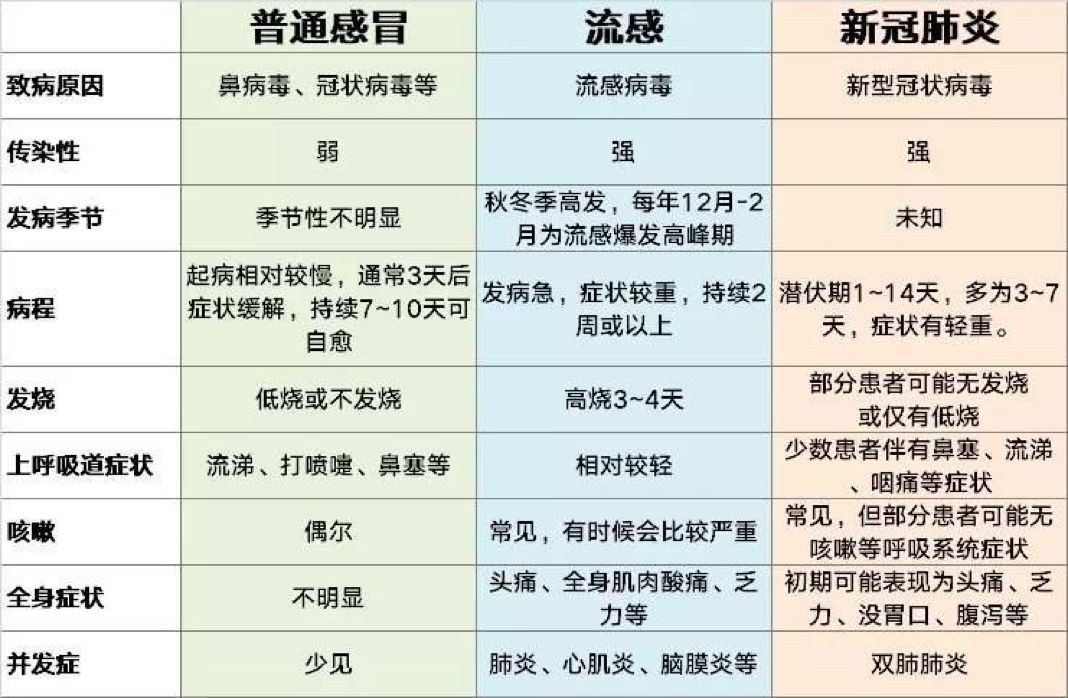 | | 普通感冒 | 流感 | 新冠肺炎 |
|---|---|---|---|
| 致病原因 | 鼻病毒、冠状病毒等 | 流感病毒 | 新型冠状病毒 |
| 传染性 | 弱 | 强 | 强 |
| 发病季节 | 季节性不明显 | 秋冬季高发，每年12月-2月为流感爆发高峰期 | 未知 |
| 病程 | 起病相对较慢，通常3天后症状缓解，持续7~10天可自愈 | 发病急，症状较重，持续2周或以上 | 潜伏期1~14天，多为3~7天，症状有轻重。 |
| 发烧 | 低烧或不发烧 | 高烧3~4天 | 部分患者可能无发烧或仅有低烧 |
| 上呼吸道症状 | 流涕、打喷嚏、鼻塞等 | 相对较轻 | 少数患者伴有鼻塞、流涕、咽痛等症状 |
| 咳嗽 | 偶尔 | 常见，有时候会比较严重 | 常见，但部分患者可能无咳嗽等呼吸系统症状 |
| 全身症状 | 不明显 | 头痛、全身肌肉酸痛、乏力等 | 初期可能表现为头痛、乏力、没胃口、腹泻等 |
| 并发症 | 少见 | 肺炎、心肌炎、脑膜炎等 | 双肺肺炎 |